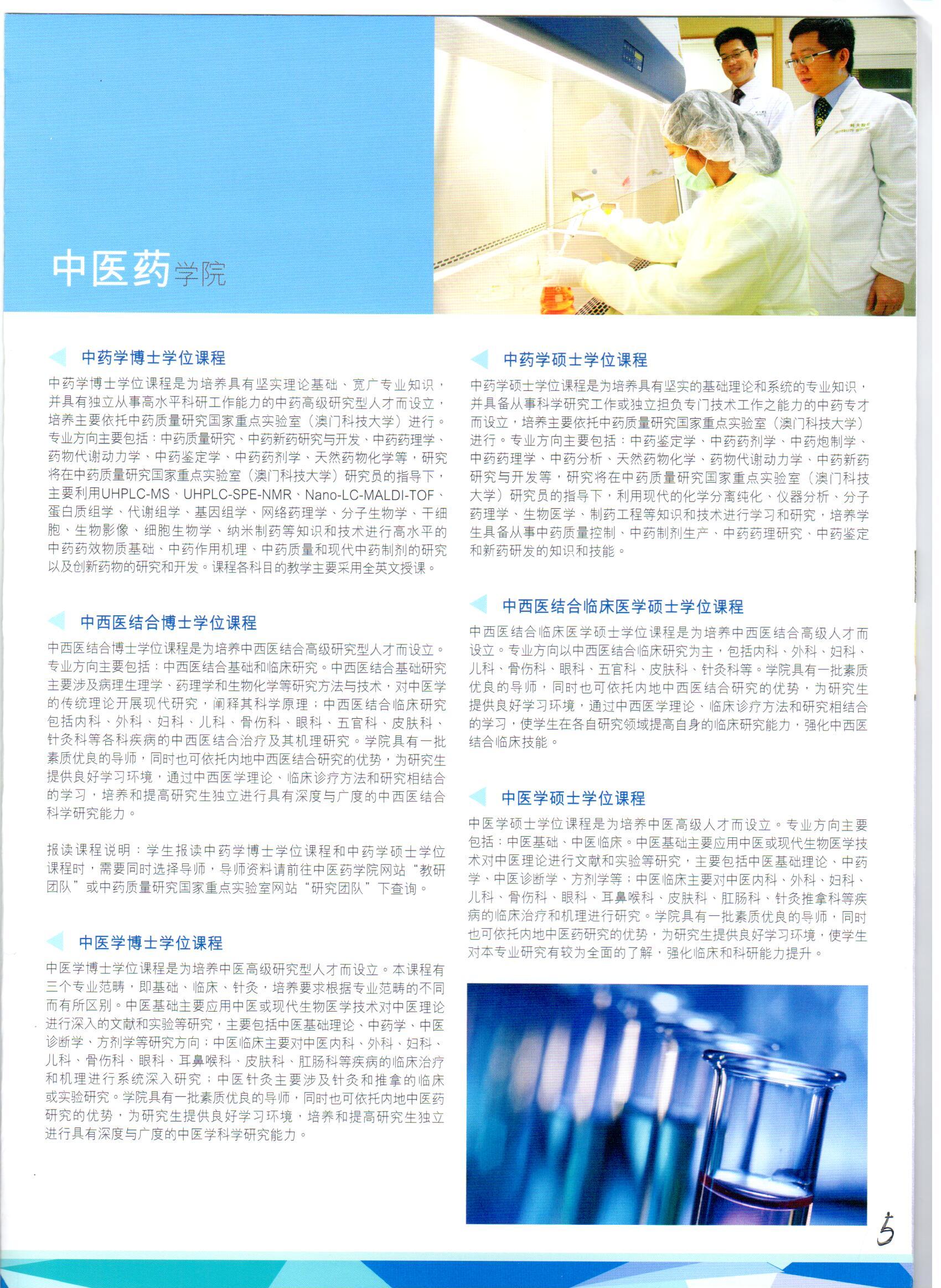 中医药学院

中药学博士学位课程

中药学博士学位课程是为培养具有坚实理论基础、宽广专业知识，并具有独立从事高水平科研工作能力的中药高级研究型人才而设立，培养主要依托中药质量研究国家重点实验室（澳门科技大学）进行。专业方向主要包括：中药质量研究、中药新药研究与开发、中药药理学、药物代谢动力学、中药鉴定学、中药药剂学、天然药物化学等，研究将在中药质量研究国家重点实验室（澳门科技大学）研究员的指导下，主要利用UHPLC-MS、UHPLC-SPE-NMR、Nano-LC-MALDI-TOF、蛋白质组学、代谢组学、基因组学、网络药理学、分子生物学、干细胞、生物影像、细胞生物学、纳米制药等知识和技术进行高水平的中药药效物质基础、中药作用机理、中药质量和现代中药制剂的研究以及创新药物的研究和开发。课程各科目的教学主要采用全英文授课。

中西医结合博士学位课程

中西医结合博士学位课程是为培养中西医结合高级研究型人才而设立。专业方向主要包括：中西医结合基础和临床研究。中西医结合基础研究主要涉及病理生理学、药理学和生物化学等研究方法与技术，对中医学的传统理论开展现代研究，阐释其科学原理；中西医结合临床研究包括内科、外科、妇科、儿科、骨伤科、眼科、五官科、皮肤科、针灸科等各科疾病的中西医结合治疗及其机理研究。学院具有一批素质优良的导师，同时也可依托内地中西医结合研究的优势，为研究生提供良好学习环境，通过中西医学理论、临床诊疗方法和研究相结合的学习，培养和提高研究生独立进行具有深度与广度的中西医结合科学研究能力。

报读课程说明：学生报读中药学博士学位课程和中药学硕士学位课程时，需要同时选择导师，导师资料请前往中医药学院网站“教研团队”或中药质量研究国家重点实验室网站“研究团队”下查询。

中医学博士学位课程

中医学博士学位课程是为培养中医高级研究型人才而设立。本课程有三个专业范畴，即基础、临床、针灸，培养要求根据专业范畴的不同而有所区别。中医基础主要应用中医或现代生物医学技术对中医理论进行深入的文献和实验等研究，主要包括中医基础理论、中药学、中医诊断学、方剂学等研究方向；中医临床主要对中医内科、外科、妇科、儿科、骨伤科、眼科、耳鼻喉科、皮肤科、肛肠科等疾病的临床治疗和机理进行系统深入研究；中医针灸主要涉及针灸和推拿的临床或实验研究。学院具有一批素质优良的导师，同时也可依托内地中医药研究的优势，为研究生提供良好学习环境，培养和提高研究生独立进行具有深度与广度的中医学科学研究能力。

中药学硕士学位课程

中药学硕士学位课程是为培养具有坚实的基础理论和系统的专业知识，并具备从事科学研究工作或独立担负专门技术工作之能力的中药专才而设立，培养主要依托中药质量研究国家重点实验室（澳门科技大学）进行。专业方向主要包括：中药鉴定学、中药药剂学、中药炮制学、中药药理学、中药分析、天然药物化学、药物代谢动力学、中药新药研究与开发等，研究将在中药质量研究国家重点实验室（澳门科技大学）研究员的指导下，利用现代的化学分离纯化、仪器分析、分子药理学、生物医学、制药工程等知识和技术进行学习和研究，培养学生具备从事中药质量控制、中药制剂生产、中药药理研究、中药鉴定和新药研发的知识和技能。

中西医结合临床医学硕士学位课程

中西医结合临床医学硕士学位课程是为培养中西医结合高级人才而设立。专业方向以中西医结合临床研究为主，包括内科、外科、妇科、儿科、骨伤科、眼科、五官科、皮肤科、针灸科等。学院具有一批素质优良的导师，同时也可依托内地中西医结合研究的优势，为研究生提供良好学习环境，通过中西医学理论、临床诊疗方法和研究相结合的学习，使学生在各自研究领域提高自身的临床研究能力，强化中西医结合临床技能。

中医学硕士学位课程

中医学硕士学位课程是为培养中医高级人才而设立。专业方向主要包括：中医基础、中医临床。中医基础主要应用中医或现代生物医学技术对中医理论进行文献和实验等研究，主要包括中医基础理论、中药学、中医诊断学、方剂学等；中医临床主要对中医内科、外科、妇科、儿科、骨伤科、眼科、耳鼻喉科、皮肤科、肛肠科、针灸推拿科等疾病的临床治疗和机理进行研究。学院具有一批素质优良的导师，同时也可依托内地中医药研究的优势，为研究生提供良好学习环境，使学生对本专业研究有较为全面的了解，强化临床和科研能力提升。

5